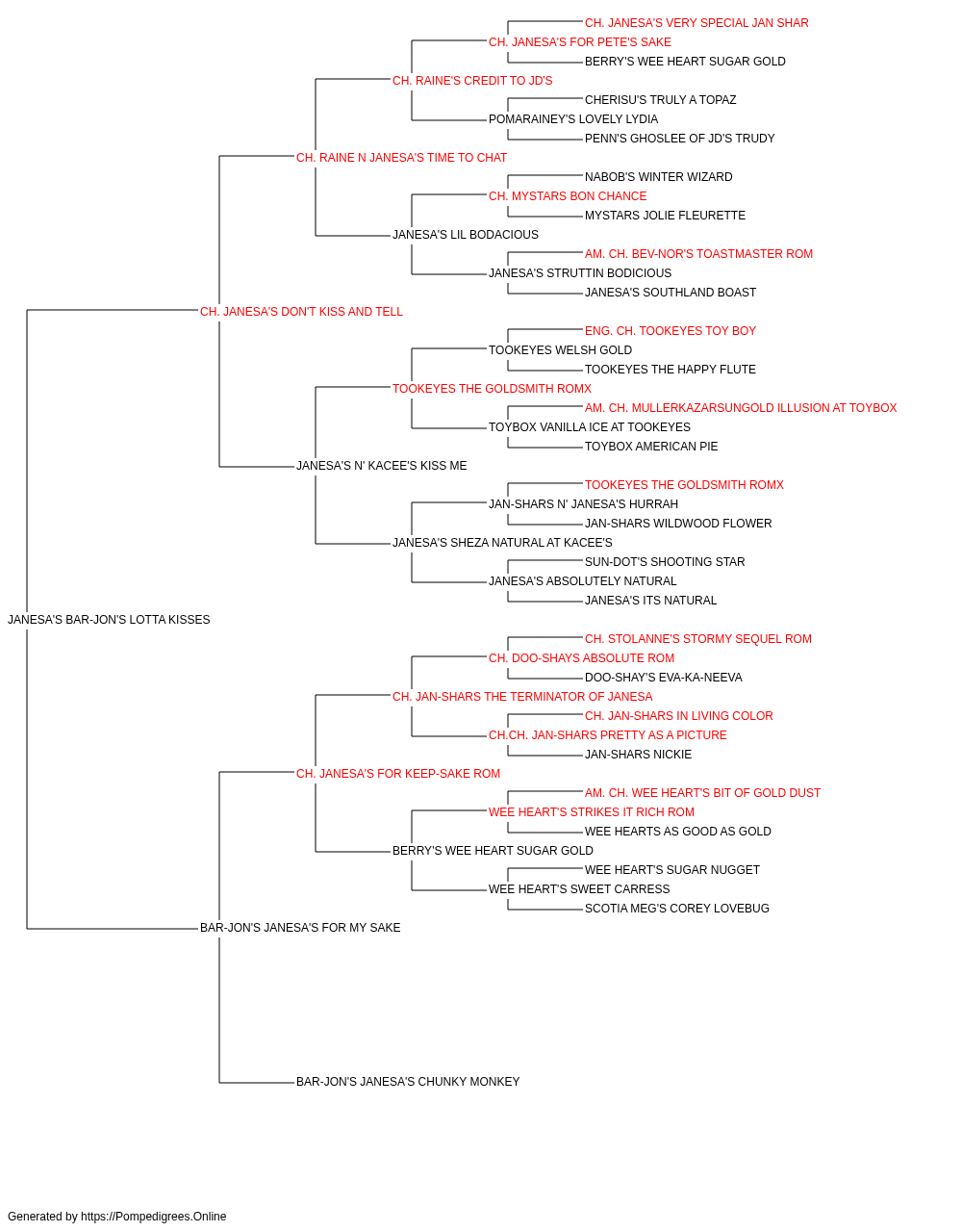 CH. JANESA'S VERY SPECIAL JAN SHAR
CH. JANESA'S FOR PETE'S SAKE
BERRY'S WEE HEART SUGAR GOLD
CH. RAINE'S CREDIT TO JD'S
CHERISU'S TRULY A TOPAZ
POMARAINEY'S LOVELY LYDIA
PENN'S GHOSLEE OF JD'S TRUDY
CH. RAINE N JANESA'S TIME TO CHAT
NABOB'S WINTER WIZARD
CH. MYSTARS BON CHANCE
MYSTARS JOLIE FLEURETTE
JANESA'S LIL BODACIOUS
AM. CH. BEV-NOR'S TOASTMASTER ROM
JANESA'S STRUTTIN BODICIOUS
JANESA'S SOUTHLAND BOAST
CH. JANESA'S DON'T KISS AND TELL
ENG. CH. TOOKEYES TOY BOY
TOOKEYES WELSH GOLD
TOOKEYES THE HAPPY FLUTE
TOOKEYES THE GOLDSMITH ROMX
AM. CH. MULLERKAZARSUNGOLD ILLUSION AT TOYBOX
TOYBOX VANILLA ICE AT TOOKEYES
TOYBOX AMERICAN PIE
JANESA'S N' KACEE'S KISS ME
TOOKEYES THE GOLDSMITH ROMX
JAN-SHARS N' JANESA'S HURRAH
JAN-SHARS WILDWOOD FLOWER
JANESA'S SHEZA NATURAL AT KACEE'S
SUN-DOT'S SHOOTING STAR
JANESA'S ABSOLUTELY NATURAL
JANESA'S ITS NATURAL
JANESA'S BAR-JON'S LOTTA KISSES
CH. STOLANNE'S STORMY SEQUEL ROM
CH. DOO-SHAYS ABSOLUTE ROM
DOO-SHAY'S EVA-KA-NEEVA
CH. JAN-SHARS THE TERMINATOR OF JANESA
CH. JAN-SHARS IN LIVING COLOR
CH.CH. JAN-SHARS PRETTY AS A PICTURE
JAN-SHARS NICKIE
CH. JANESA'S FOR KEEP-SAKE ROM
AM. CH. WEE HEART'S BIT OF GOLD DUST
WEE HEART'S STRIKES IT RICH ROM
WEE HEARTS AS GOOD AS GOLD
BERRY'S WEE HEART SUGAR GOLD
WEE HEART'S SUGAR NUGGET
WEE HEART'S SWEET CARRESS
SCOTIA MEG'S COREY LOVEBUG
BAR-JON'S JANESA'S FOR MY SAKE
BAR-JON'S JANESA'S CHUNKY MONKEY

Generated by https://Pompedigrees.Online